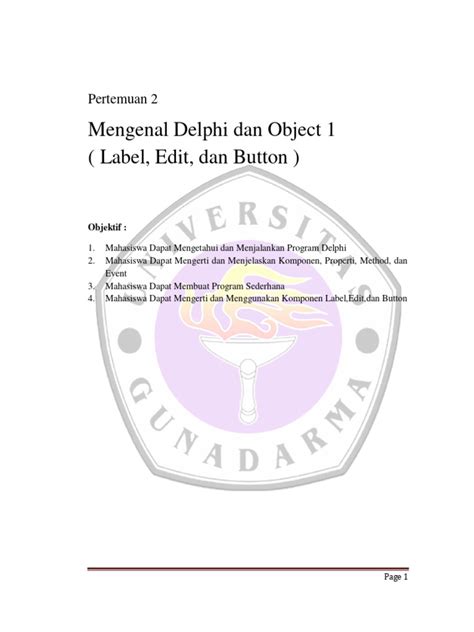 Pertemuan 2

Mengenal Delphi dan Object 1
( Label, Edit, dan Button )

Objektif :

1. Mahasiswa Dapat Mengetahui dan Menjalankan Program Delphi
2. Mahasiswa Dapat Mengerti dan Menjelaskan Komponen, Properti, Method, dan Event
3. Mahasiswa Dapat Membuat Program Sederhana
4. Mahasiswa Dapat Mengerti dan Menggunakan Komponen Label,Edit,dan Button

UNIVERSITAS GUNADARMA

Page 1